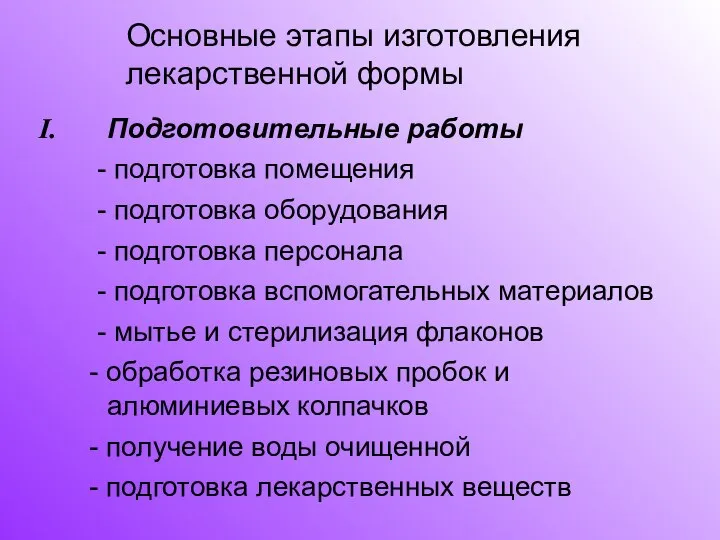 Основные этапы изготовления лекарственной формы

I. Подготовительные работы

- подготовка помещения

- подготовка оборудования

- подготовка персонала

- подготовка вспомогательных материалов

- мытье и стерилизация флаконов

- обработка резиновых пробок и алюминиевых колпачков

- получение воды очищенной

- подготовка лекарственных веществ